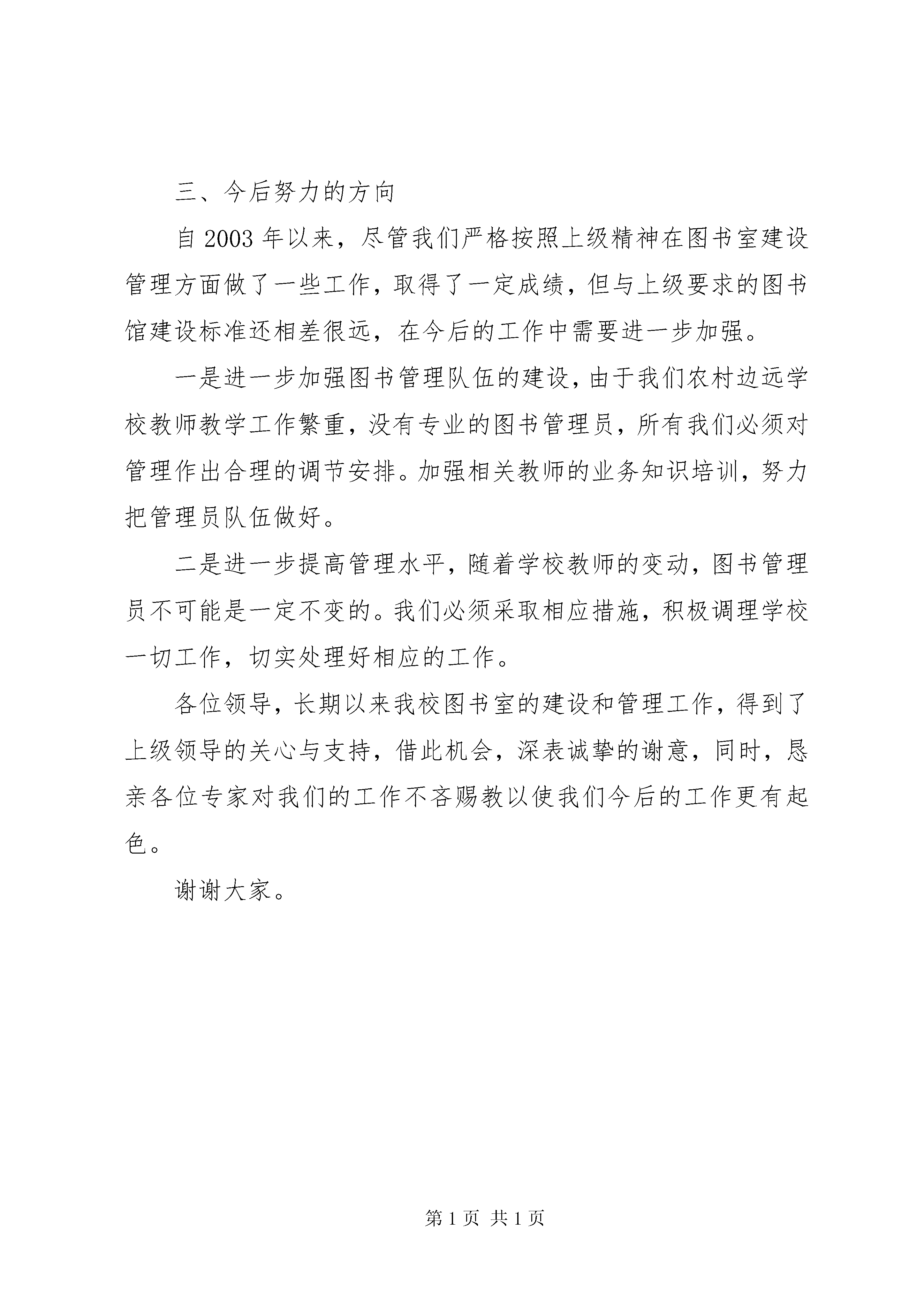 三、今后努力的方向

自 2003 年以来，尽管我们严格按照上级精神在图书室建设管理方面做了一些工作，取得了一定成绩，但与上级要求的图书馆建设标准还相差很远，在今后的工作中需要进一步加强。

一是进一步加强图书管理队伍的建设，由于我们农村边远学校教师教学工作繁重，没有专业的图书管理员，所有我们必须对管理作出合理的调节安排。加强相关教师的业务知识培训，努力把管理员队伍做好。

二是进一步提高管理水平，随着学校教师的变动，图书管理员不可能是一定不变的。我们必须采取相应措施，积极调理学校一切工作，切实处理好相应的工作。

各位领导，长期以来我校图书室的建设和管理工作，得到了上级领导的关心与支持，借此机会，深表诚挚的谢意，同时，恳亲各位专家对我们的工作不吝赐教以使我们今后的工作更有起色。

谢谢大家。

第 1 页 共 1 页